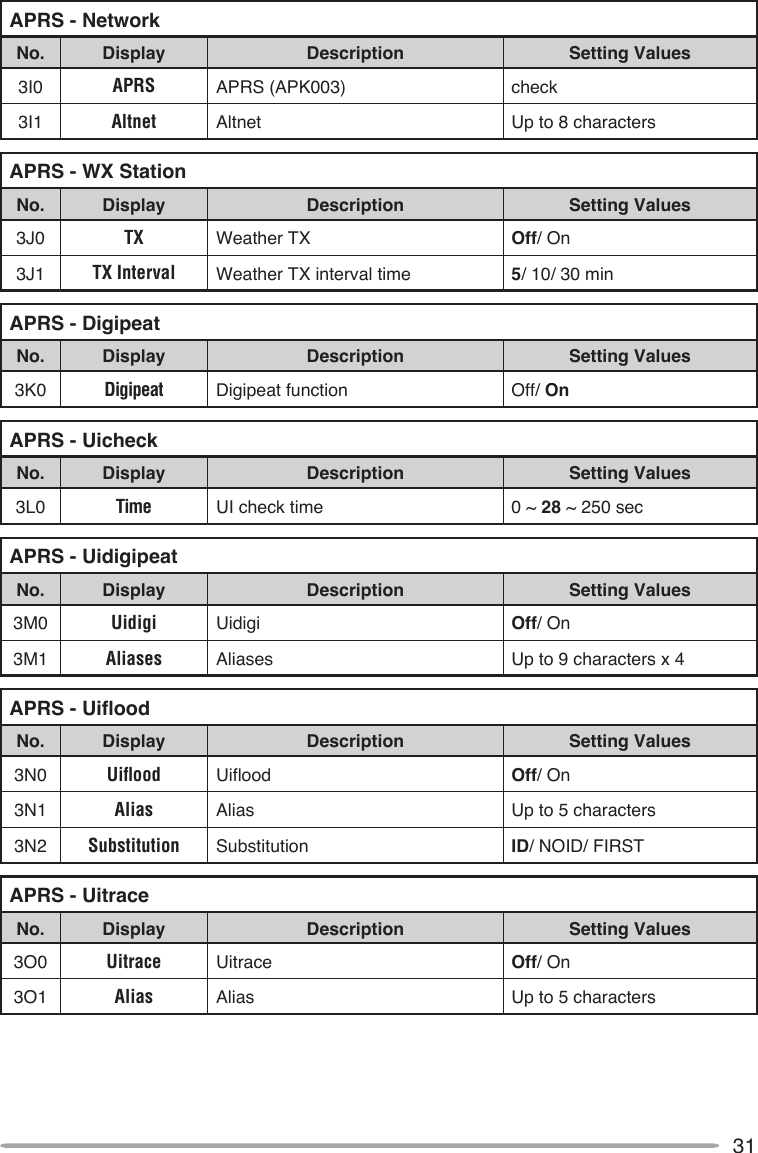 APRS - Network

| No. | Display | Description | Setting Values |
|---|---|---|---|
| 3I0 | APRS | APRS (APK003) | check |
| 3I1 | Altnet | Altnet | Up to 8 characters |

APRS - WX Station

| No. | Display | Description | Setting Values |
|---|---|---|---|
| 3J0 | TX | Weather TX | Off/ On |
| 3J1 | TX Interval | Weather TX interval time | 5/ 10/ 30 min |

APRS - Digipeat

| No. | Display | Description | Setting Values |
|---|---|---|---|
| 3K0 | Digipeat | Digipeat function | Off/ On |

APRS - Uicheck

| No. | Display | Description | Setting Values |
|---|---|---|---|
| 3L0 | Time | UI check time | 0 ~ 28 ~ 250 sec |

APRS - Uidigipeat

| No. | Display | Description | Setting Values |
|---|---|---|---|
| 3M0 | Uidigi | Uidigi | Off/ On |
| 3M1 | Aliases | Aliases | Up to 9 characters x 4 |

APRS - Uiflood

| No. | Display | Description | Setting Values |
|---|---|---|---|
| 3N0 | Uiflood | Uiflood | Off/ On |
| 3N1 | Alias | Alias | Up to 5 characters |
| 3N2 | Substitution | Substitution | ID/ NOID/ FIRST |

APRS - Uitrace

| No. | Display | Description | Setting Values |
|---|---|---|---|
| 3O0 | Uitrace | Uitrace | Off/ On |
| 3O1 | Alias | Alias | Up to 5 characters |

31